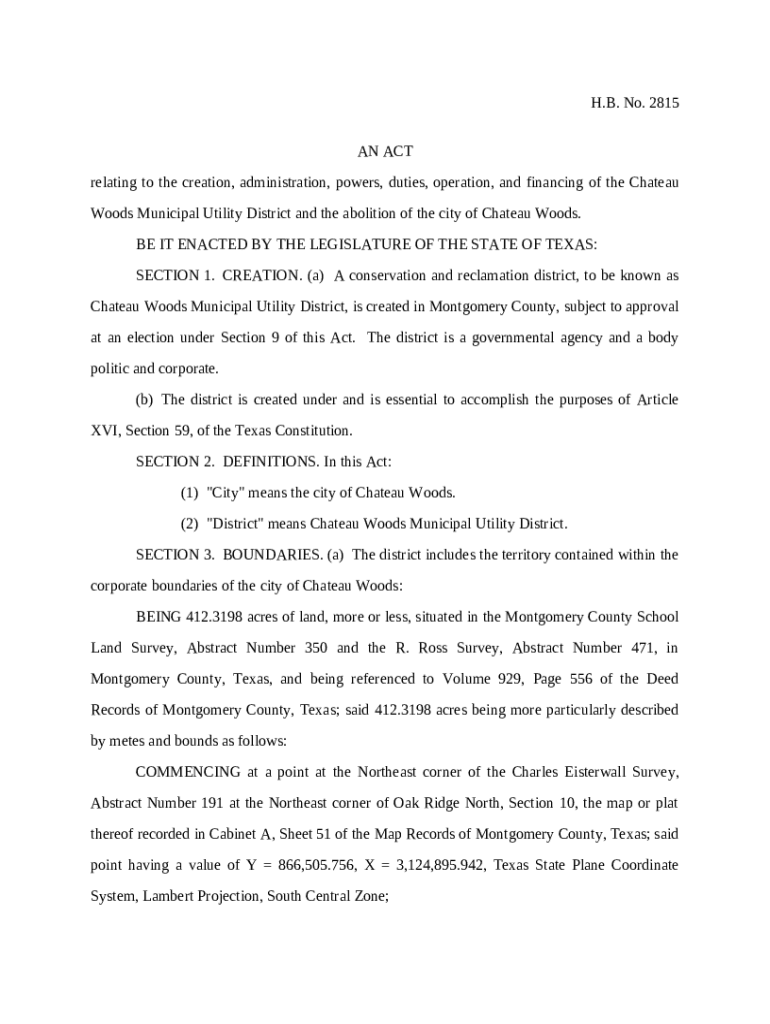 H.B. No. 2815

AN ACT

relating to the creation, administration, powers, duties, operation, and financing of the Chateau Woods Municipal Utility District and the abolition of the city of Chateau Woods.

BE IT ENACTED BY THE LEGISLATURE OF THE STATE OF TEXAS:

SECTION 1. CREATION. (a) A conservation and reclamation district, to be known as Chateau Woods Municipal Utility District, is created in Montgomery County, subject to approval at an election under Section 9 of this Act. The district is a governmental agency and a body politic and corporate.

(b) The district is created under and is essential to accomplish the purposes of Article XVI, Section 59, of the Texas Constitution.

SECTION 2. DEFINITIONS. In this Act:

(1) "City" means the city of Chateau Woods.

(2) "District" means Chateau Woods Municipal Utility District.

SECTION 3. BOUNDARIES. (a) The district includes the territory contained within the corporate boundaries of the city of Chateau Woods:

BEING 412.3198 acres of land, more or less, situated in the Montgomery County School Land Survey, Abstract Number 350 and the R. Ross Survey, Abstract Number 471, in Montgomery County, Texas, and being referenced to Volume 929, Page 556 of the Deed Records of Montgomery County, Texas; said 412.3198 acres being more particularly described by metes and bounds as follows:

COMMENCING at a point at the Northeast corner of the Charles Eisterwall Survey, Abstract Number 191 at the Northeast corner of Oak Ridge North, Section 10, the map or plat thereof recorded in Cabinet A, Sheet 51 of the Map Records of Montgomery County, Texas; said point having a value of Y = 866,505.756, X = 3,124,895.942, Texas State Plane Coordinate System, Lambert Projection, South Central Zone;